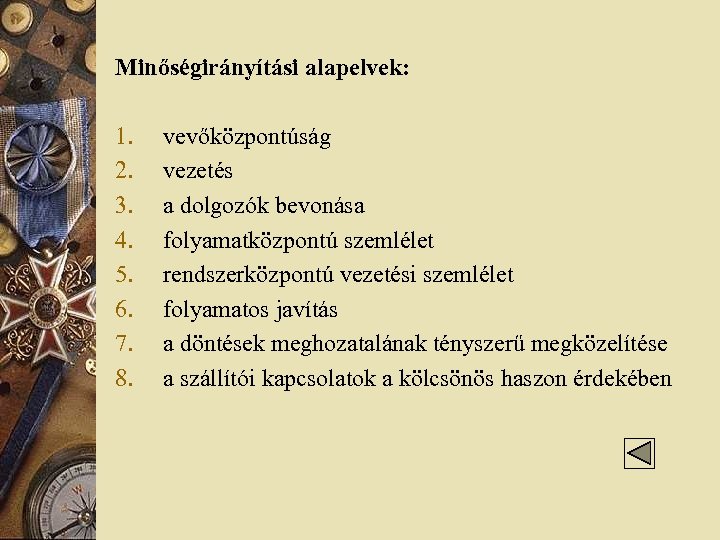 Minőségirányítási alapelvek:

1. vevőközpontúság
2. vezetés
3. a dolgozók bevonása
4. folyamatközpontú szemlélet
5. rendszerközpontú vezetési szemlélet
6. folyamatos javítás
7. a döntések meghozatalának tényszerű megközelítése
8. a szállítói kapcsolatok a kölcsönös haszon érdekében